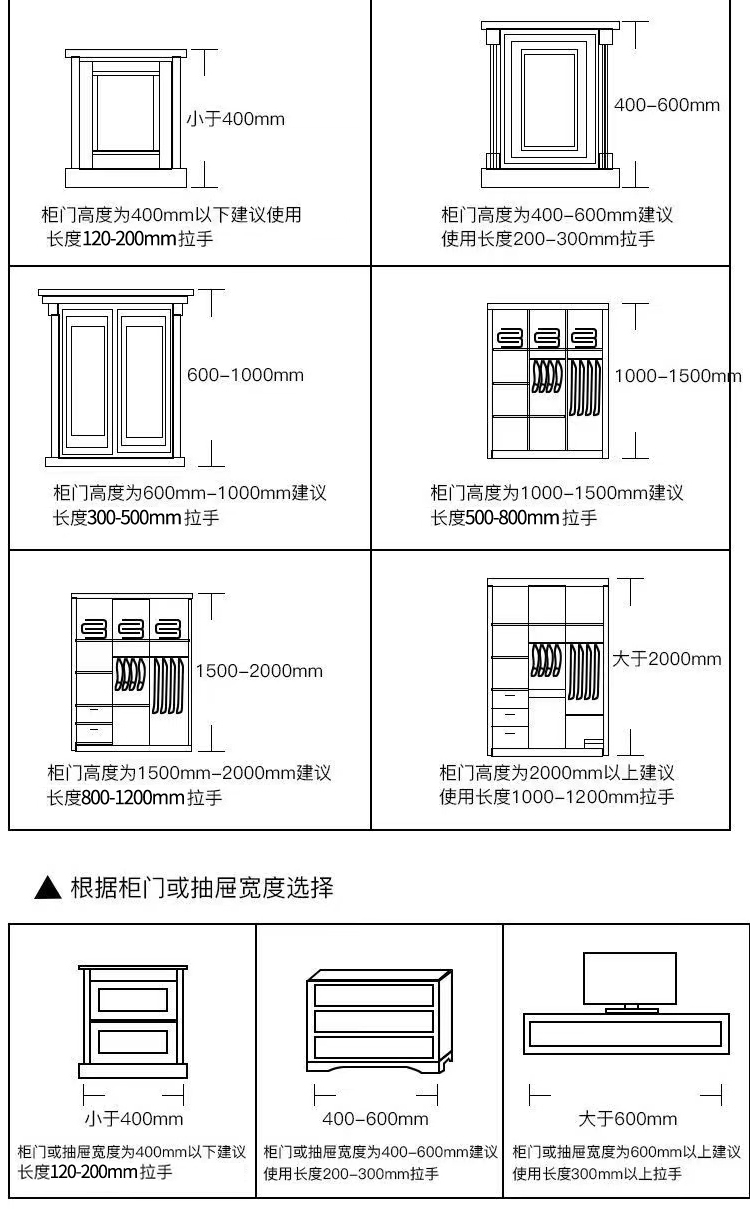 小于400mm

柜门高度为400mm以下建议使用长度120-200mm拉手

400–600mm

柜门高度为400–600mm建议使用长度200–300mm拉手

600–1000mm

柜门高度为600mm–1000mm建议长度300-500mm拉手

1000–1500mm

柜门高度为1000–1500mm建议长度500-800mm拉手

1500–2000mm

柜门高度为1500mm–2000mm建议长度800-1200mm拉手

大于2000mm

柜门高度为2000mm以上建议使用长度1000–1200mm拉手

▲ 根据柜门或抽屉宽度选择

小于400mm

柜门或抽屉宽度为400mm以下建议长度120-200mm拉手

400–600mm

柜门或抽屉宽度为400–600mm建议使用长度200–300mm拉手

大于600mm

柜门或抽屉宽度为600mm以上建议使用长度300mm以上拉手